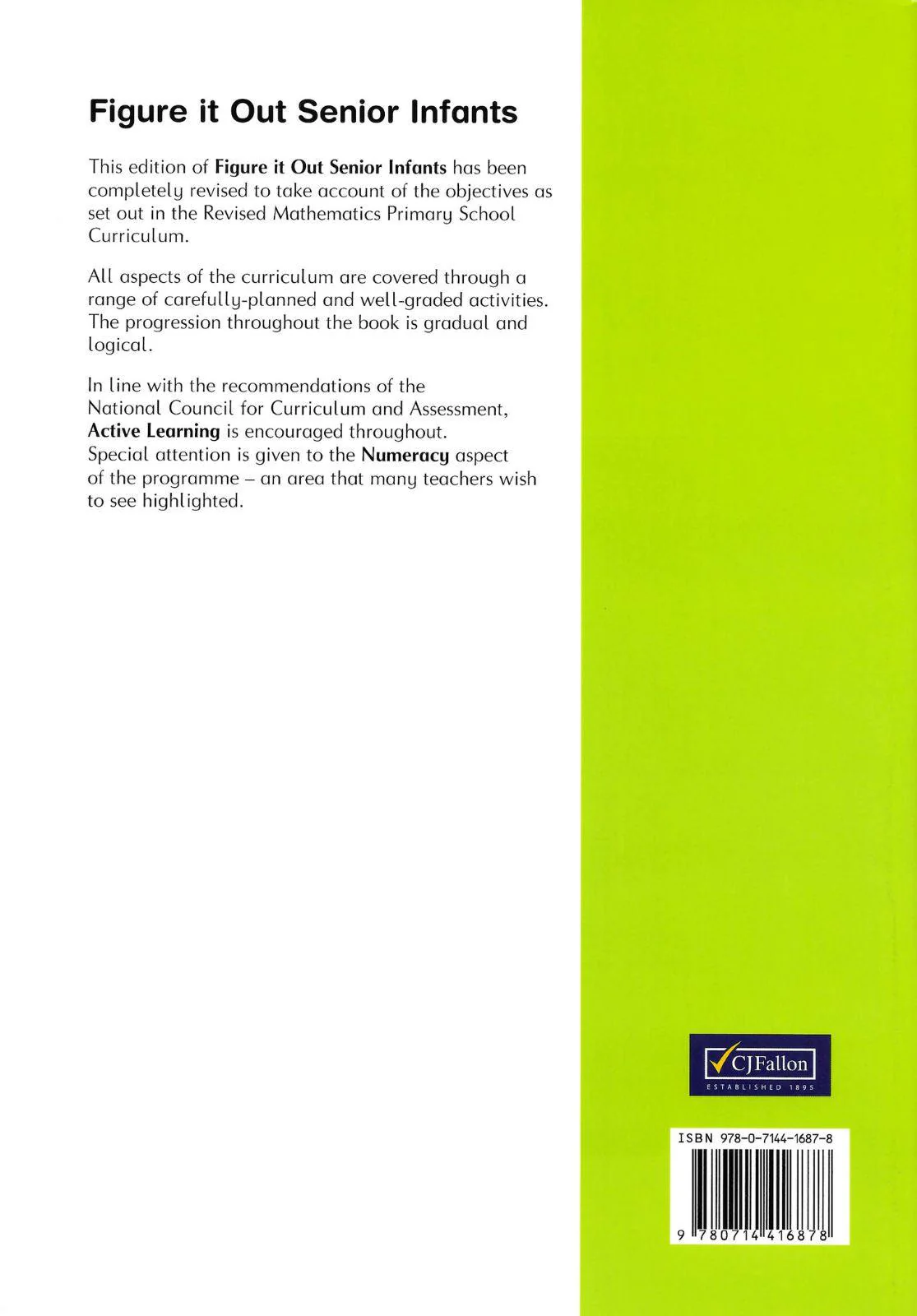 Figure it Out Senior Infants

This edition of Figure it Out Senior Infants has been completely revised to take account of the objectives as set out in the Revised Mathematics Primary School Curriculum.

All aspects of the curriculum are covered through a range of carefully-planned and well-graded activities. The progression throughout the book is gradual and logical.

In line with the recommendations of the National Council for Curriculum and Assessment, Active Learning is encouraged throughout. Special attention is given to the Numeracy aspect of the programme – an area that many teachers wish to see highlighted.

CJFallon
ESTABLISHED 1895

ISBN 978-0-7144-1687-8

9 780714 416878